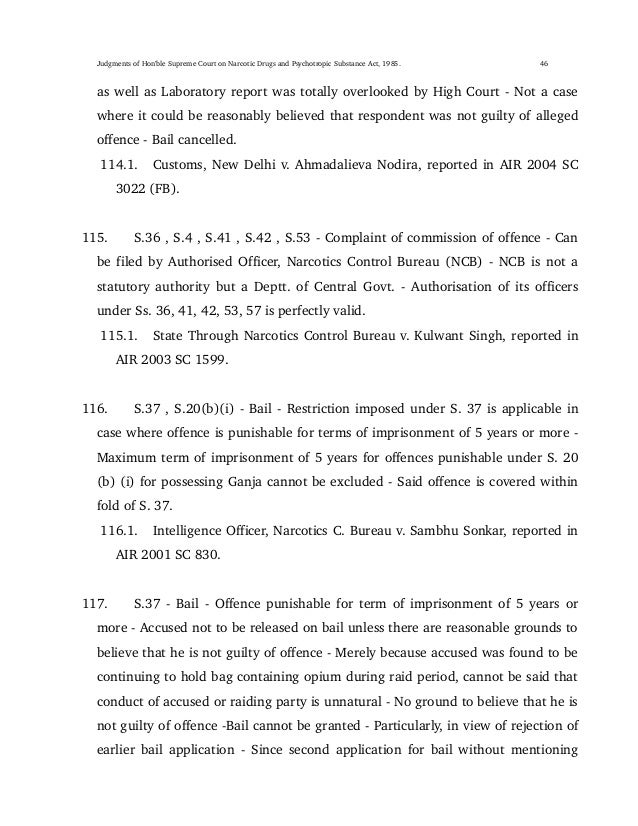 Judgments of Hon'ble Supreme Court on Narcotic Drugs and Psychotropic Substance Act, 1985.     46

as well as Laboratory report was totally overlooked by High Court - Not a case where it could be reasonably believed that respondent was not guilty of alleged offence - Bail cancelled.

114.1. Customs, New Delhi v. Ahmadalieva Nodira, reported in AIR 2004 SC 3022 (FB).

115. S.36 , S.4 , S.41 , S.42 , S.53 - Complaint of commission of offence - Can be filed by Authorised Officer, Narcotics Control Bureau (NCB) - NCB is not a statutory authority but a Deptt. of Central Govt. - Authorisation of its officers under Ss. 36, 41, 42, 53, 57 is perfectly valid.

115.1. State Through Narcotics Control Bureau v. Kulwant Singh, reported in AIR 2003 SC 1599.

116. S.37 , S.20(b)(i) - Bail - Restriction imposed under S. 37 is applicable in case where offence is punishable for terms of imprisonment of 5 years or more - Maximum term of imprisonment of 5 years for offences punishable under S. 20 (b) (i) for possessing Ganja cannot be excluded - Said offence is covered within fold of S. 37.

116.1. Intelligence Officer, Narcotics C. Bureau v. Sambhu Sonkar, reported in AIR 2001 SC 830.

117. S.37 - Bail - Offence punishable for term of imprisonment of 5 years or more - Accused not to be released on bail unless there are reasonable grounds to believe that he is not guilty of offence - Merely because accused was found to be continuing to hold bag containing opium during raid period, cannot be said that conduct of accused or raiding party is unnatural - No ground to believe that he is not guilty of offence -Bail cannot be granted - Particularly, in view of rejection of earlier bail application - Since second application for bail without mentioning